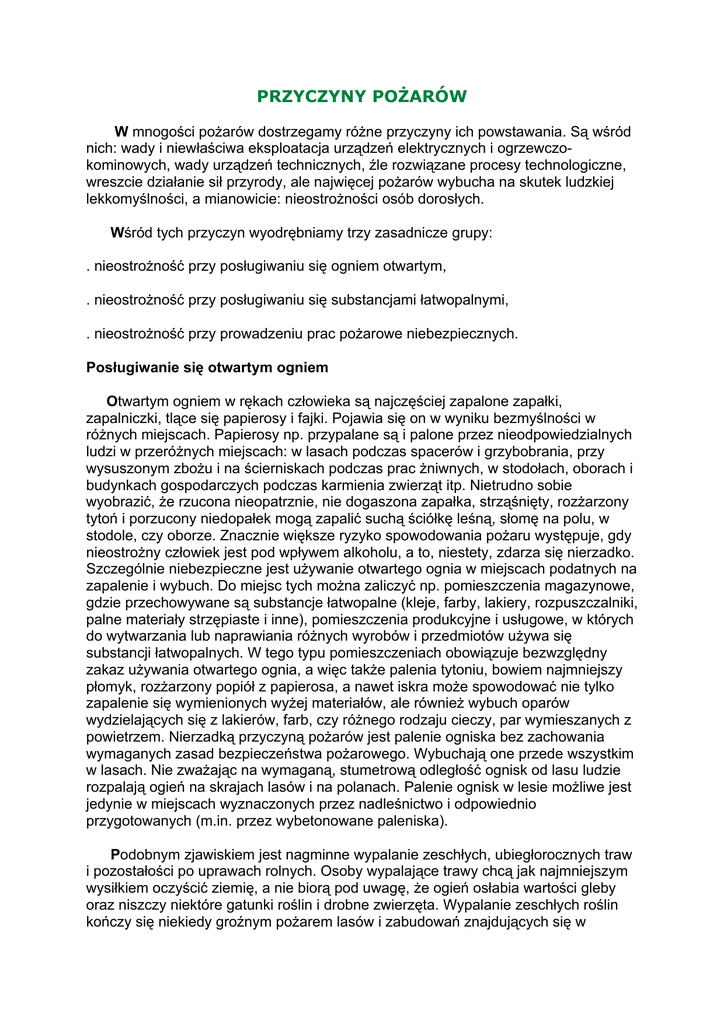 PRZYCZYNY POŻARÓW

W mnogości pożarów dostrzegamy różne przyczyny ich powstawania. Są wśród nich: wady i niewłaściwa eksploatacja urządzeń elektrycznych i ogrzewczo-kominowych, wady urządzeń technicznych, źle rozwiązane procesy technologiczne, wreszcie działanie sił przyrody, ale najwięcej pożarów wybucha na skutek ludzkiej lekkomyślności, a mianowicie: nieostrożności osób dorosłych.

Wśród tych przyczyn wyodrębniamy trzy zasadnicze grupy:

. nieostrożność przy posługiwaniu się ogniem otwartym,

. nieostrożność przy posługiwaniu się substancjami łatwopalnymi,

. nieostrożność przy prowadzeniu prac pożarowe niebezpiecznych.

Posługiwanie się otwartym ogniem

Otwartym ogniem w rękach człowieka są najczęściej zapalone zapałki, zapalniczki, tlące się papierosy i fajki. Pojawia się on w wyniku bezmyślności w różnych miejscach. Papierosy np. przypalane są i palone przez nieodpowiedzialnych ludzi w przeróżnych miejscach: w lasach podczas spacerów i grzybobrania, przy wysuszonym zbożu i na ścierniskach podczas prac żniwnych, w stodołach, oborach i budynkach gospodarczych podczas karmienia zwierząt itp. Nietrudno sobie wyobrazić, że rzucona nieopatrznie, nie dogaszona zapałka, strząśnięty, rozżarzony tytoń i porzucony niedopałek mogą zapalić suchą ściółkę leśną, słomę na polu, w stodole, czy oborze. Znacznie większe ryzyko spowodowania pożaru występuje, gdy nieostrożny człowiek jest pod wpływem alkoholu, a to, niestety, zdarza się nierzadko. Szczególnie niebezpieczne jest używanie otwartego ognia w miejscach podatnych na zapalenie i wybuch. Do miejsc tych można zaliczyć np. pomieszczenia magazynowe, gdzie przechowywane są substancje łatwopalne (kleje, farby, lakiery, rozpuszczalniki, palne materiały strzępiaste i inne), pomieszczenia produkcyjne i usługowe, w których do wytwarzania lub naprawiania różnych wyrobów i przedmiotów używa się substancji łatwopalnych. W tego typu pomieszczeniach obowiązuje bezwzględny zakaz używania otwartego ognia, a więc także palenia tytoniu, bowiem najmniejszy płomyk, rozżarzony popiół z papierosa, a nawet iskra może spowodować nie tylko zapalenie się wymienionych wyżej materiałów, ale również wybuch oparów wydzielających się z lakierów, farb, czy różnego rodzaju cieczy, par wymieszanych z powietrzem. Nierzadką przyczyną pożarów jest palenie ogniska bez zachowania wymaganych zasad bezpieczeństwa pożarowego. Wybuchają one przede wszystkim w lasach. Nie zważając na wymaganą, stumetrową odległość ognisk od lasu ludzie rozpalają ogień na skrajach lasów i na polanach. Palenie ognisk w lesie możliwe jest jedynie w miejscach wyznaczonych przez nadleśnictwo i odpowiednio przygotowanych (m.in. przez wybetonowane paleniska).

Podobnym zjawiskiem jest nagminne wypalanie zeschłych, ubiegłorocznych traw i pozostałości po uprawach rolnych. Osoby wypalające trawy chcą jak najmniejszym wysiłkiem oczyścić ziemię, a nie biorą pod uwagę, że ogień osłabia wartości gleby oraz niszczy niektóre gatunki roślin i drobne zwierzęta. Wypalanie zeschłych roślin kończy się niekiedy groźnym pożarem lasów i zabudowań znajdujących się w